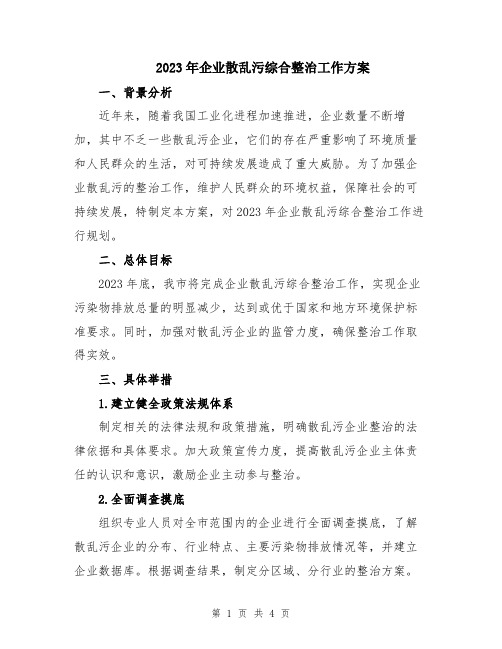 2023年企业散乱污综合整治工作方案

一、背景分析

近年来，随着我国工业化进程加速推进，企业数量不断增加，其中不乏一些散乱污企业，它们的存在严重影响了环境质量和人民群众的生活，对可持续发展造成了重大威胁。为了加强企业散乱污的整治工作，维护人民群众的环境权益，保障社会的可持续发展，特制定本方案，对2023年企业散乱污综合整治工作进行规划。

二、总体目标

2023年底，我市将完成企业散乱污综合整治工作，实现企业污染物排放总量的明显减少，达到或优于国家和地方环境保护标准要求。同时，加强对散乱污企业的监管力度，确保整治工作取得实效。

三、具体举措

1.建立健全政策法规体系

制定相关的法律法规和政策措施，明确散乱污企业整治的法律依据和具体要求。加大政策宣传力度，提高散乱污企业主体责任的认识和意识，激励企业主动参与整治。

2.全面调查摸底

组织专业人员对全市范围内的企业进行全面调查摸底，了解散乱污企业的分布、行业特点、主要污染物排放情况等，并建立企业数据库。根据调查结果，制定分区域、分行业的整治方案。

第 1 页 共 4 页